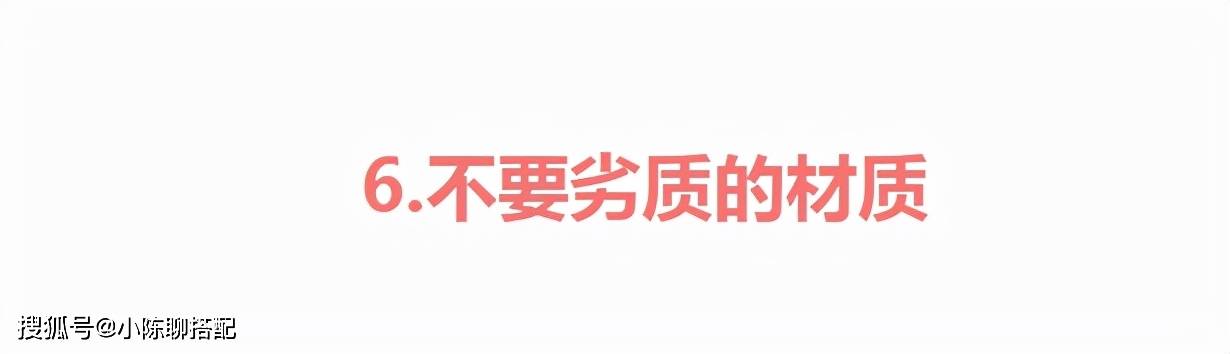 6.不要劣质的材质

搜狐号@小陈聊搭配